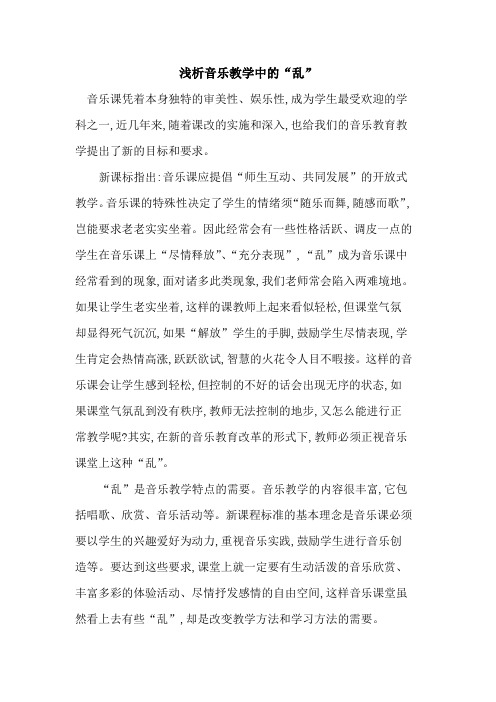 浅析音乐教学中的“乱”

音乐课凭着本身独特的审美性、娱乐性,成为学生最受欢迎的学科之一,近几年来,随着课改的实施和深入,也给我们的音乐教育教学提出了新的目标和要求。

新课标指出:音乐课应提倡“师生互动、共同发展”的开放式教学。音乐课的特殊性决定了学生的情绪须“随乐而舞,随感而歌”,岂能要求老老实实坐着。因此经常会有一些性格活跃、调皮一点的学生在音乐课上“尽情释放”、“充分表现”,“乱”成为音乐课中经常看到的现象,面对诸多此类现象,我们老师常会陷入两难境地。如果让学生老实坐着,这样的课教师上起来看似轻松,但课堂气氛却显得死气沉沉,如果“解放”学生的手脚,鼓励学生尽情表现,学生肯定会热情高涨,跃跃欲试,智慧的火花令人目不暇接。这样的音乐课会让学生感到轻松,但控制的不好的话会出现无序的状态,如果课堂气氛乱到没有秩序,教师无法控制的地步,又怎么能进行正常教学呢?其实,在新的音乐教育改革的形式下,教师必须正视音乐课堂上这种“乱”。

“乱”是音乐教学特点的需要。音乐教学的内容很丰富,它包括唱歌、欣赏、音乐活动等。新课程标准的基本理念是音乐课必须要以学生的兴趣爱好为动力,重视音乐实践,鼓励学生进行音乐创造等。要达到这些要求,课堂上就一定要有生动活泼的音乐欣赏、丰富多彩的体验活动、尽情抒发感情的自由空间,这样音乐课堂虽然看上去有些“乱”,却是改变教学方法和学习方法的需要。